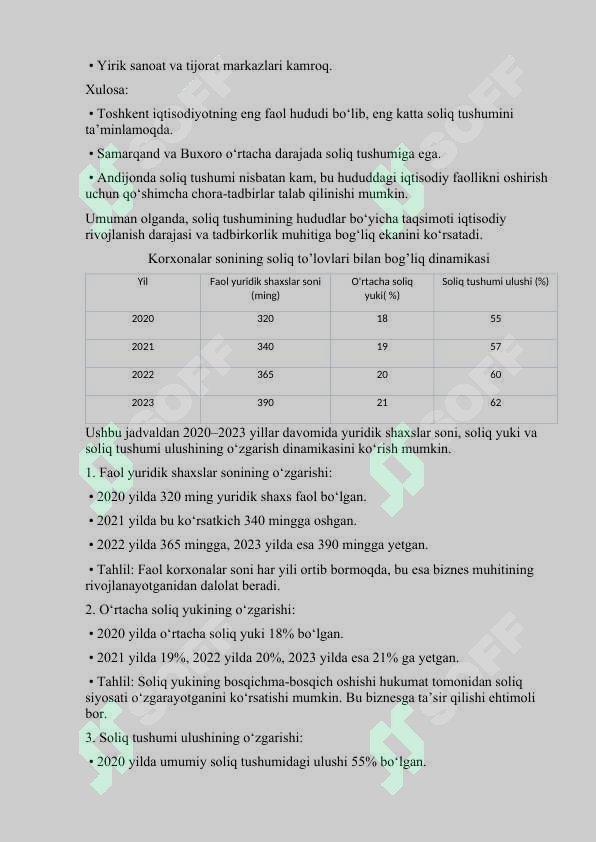 • Yirik sanoat va tijorat markazlari kamroq.

Xulosa:

• Toshkent iqtisodiyotning eng faol hududi bo'lib, eng katta soliq tushumini ta'minlamoqda.

• Samarqand va Buxoro o'rtacha darajada soliq tushumiga ega.

• Andijonda soliq tushumi nisbatan kam, bu hududdagi iqtisodiy faollikni oshirish uchun qo'shimcha chora-tadbirlar talab qilinishi mumkin.

Umuman olganda, soliq tushumining hududlar bo'yicha taqsimoti iqtisodiy rivojlanish darajasi va tadbirkorlik muhitiga bog'liq ekanini ko'rsatadi.

Korxonalar sonining soliq to'lovlari bilan bog'liq dinamikasi

| Yil | Faol yuridik shaxslar soni (ming) | O'rtacha soliq yuki( %) | Soliq tushumi ulushi (%) |
|---|---|---|---|
| 2020 | 320 | 18 | 55 |
| 2021 | 340 | 19 | 57 |
| 2022 | 365 | 20 | 60 |
| 2023 | 390 | 21 | 62 |

Ushbu jadvaldan 2020–2023 yillar davomida yuridik shaxslar soni, soliq yuki va soliq tushumi ulushining o'zgarish dinamikasini ko'rish mumkin.

1. Faol yuridik shaxslar sonining o'zgarishi:

• 2020 yilda 320 ming yuridik shaxs faol bo'lgan.

• 2021 yilda bu ko'rsatkich 340 mingga oshgan.

• 2022 yilda 365 mingga, 2023 yilda esa 390 mingga yetgan.

• Tahlil: Faol korxonalar soni har yili ortib bormoqda, bu esa biznes muhitining rivojlanayotganidan dalolat beradi.

2. O'rtacha soliq yukining o'zgarishi:

• 2020 yilda o'rtacha soliq yuki 18% bo'lgan.

• 2021 yilda 19%, 2022 yilda 20%, 2023 yilda esa 21% ga yetgan.

• Tahlil: Soliq yukining bosqichma-bosqich oshishi hukumat tomonidan soliq siyosati o'zgarayotganini ko'rsatishi mumkin. Bu biznesga ta'sir qilishi ehtimoli bor.

3. Soliq tushumi ulushining o'zgarishi:

• 2020 yilda umumiy soliq tushumidagi ulushi 55% bo'lgan.

SOFF